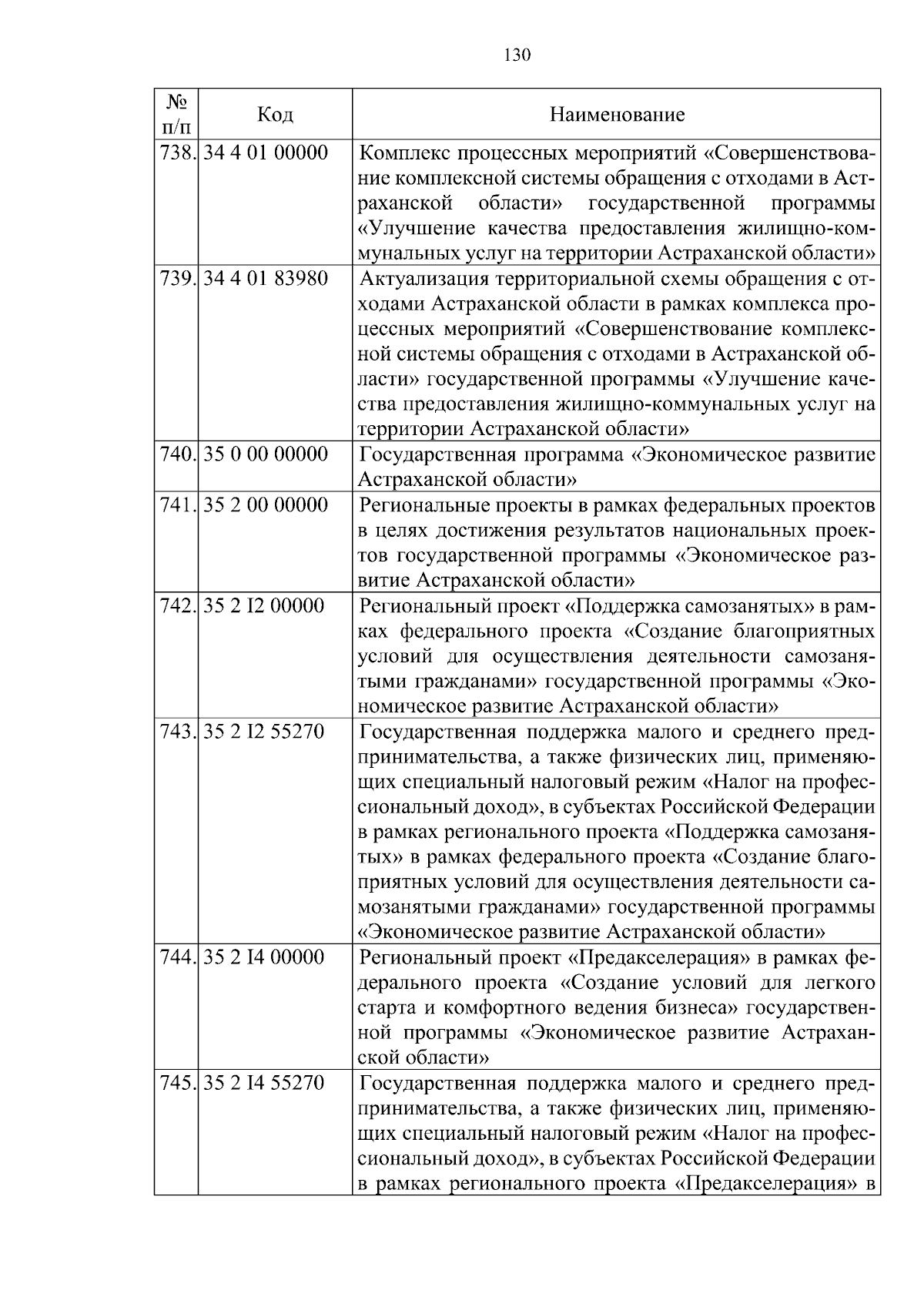 130

| № п/п | Код | Наименование |
|---|---|---|
| 738. | 34 4 01 00000 | Комплекс процессных мероприятий «Совершенствование комплексной системы обращения с отходами в Астраханской области» государственной программы «Улучшение качества предоставления жилищно-коммунальных услуг на территории Астраханской области» |
| 739. | 34 4 01 83980 | Актуализация территориальной схемы обращения с отходами Астраханской области в рамках комплекса процессных мероприятий «Совершенствование комплексной системы обращения с отходами в Астраханской области» государственной программы «Улучшение качества предоставления жилищно-коммунальных услуг на территории Астраханской области» |
| 740. | 35 0 00 00000 | Государственная программа «Экономическое развитие Астраханской области» |
| 741. | 35 2 00 00000 | Региональные проекты в рамках федеральных проектов в целях достижения результатов национальных проектов государственной программы «Экономическое развитие Астраханской области» |
| 742. | 35 2 I2 00000 | Региональный проект «Поддержка самозанятых» в рамках федерального проекта «Создание благоприятных условий для осуществления деятельности самозанятыми гражданами» государственной программы «Экономическое развитие Астраханской области» |
| 743. | 35 2 I2 55270 | Государственная поддержка малого и среднего предпринимательства, а также физических лиц, применяющих специальный налоговый режим «Налог на профессиональный доход», в субъектах Российской Федерации в рамках регионального проекта «Поддержка самозанятых» в рамках федерального проекта «Создание благоприятных условий для осуществления деятельности самозанятыми гражданами» государственной программы «Экономическое развитие Астраханской области» |
| 744. | 35 2 I4 00000 | Региональный проект «Предакселерация» в рамках федерального проекта «Создание условий для легкого старта и комфортного ведения бизнеса» государственной программы «Экономическое развитие Астраханской области» |
| 745. | 35 2 I4 55270 | Государственная поддержка малого и среднего предпринимательства, а также физических лиц, применяющих специальный налоговый режим «Налог на профессиональный доход», в субъектах Российской Федерации в рамках регионального проекта «Предакселерация» в |